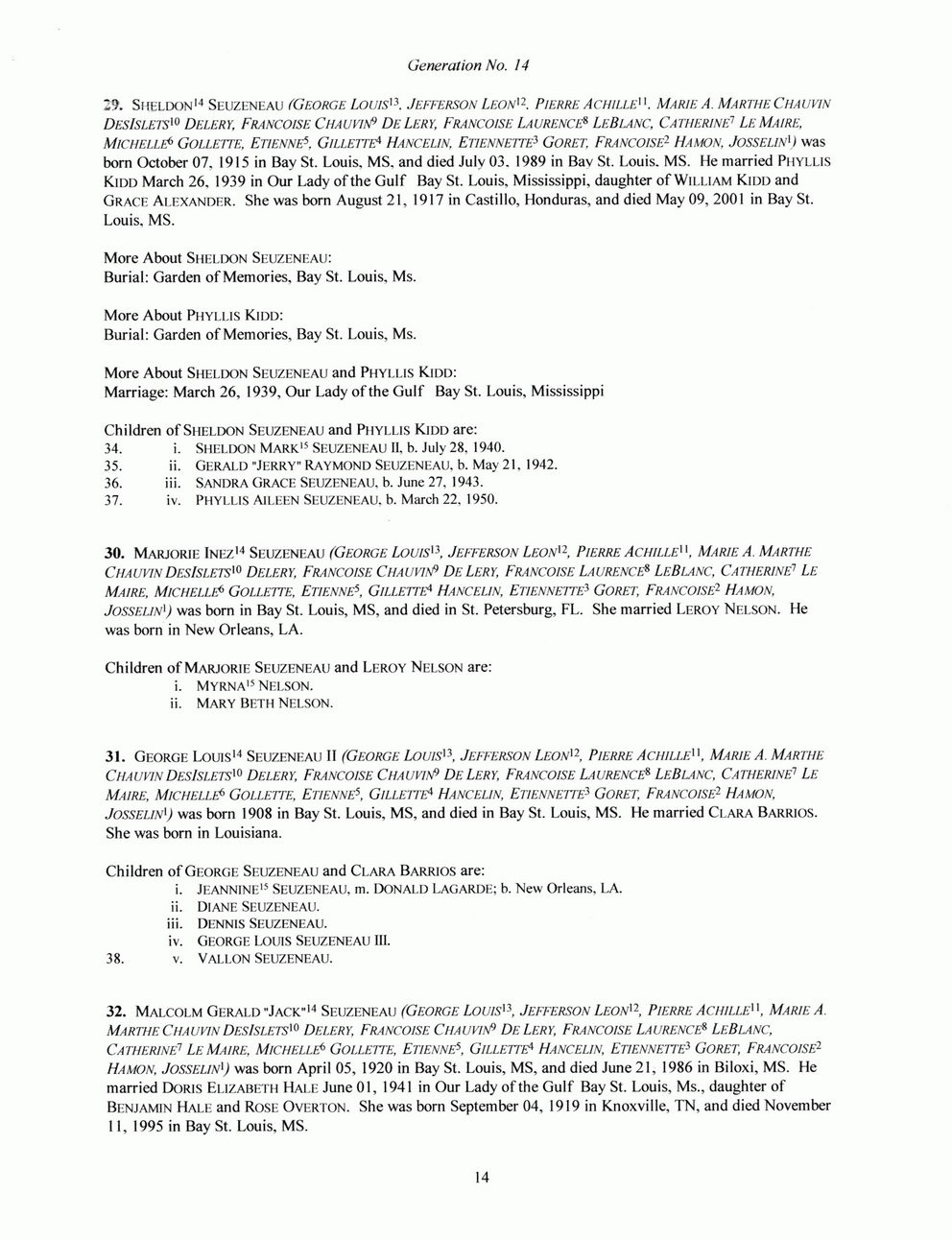 Generation No. 14

29. SHELDON$^{14}$ SEUZENEAU (GEORGE LOUIS$^{13}$, JEFFERSON LEON$^{12}$, PIERRE ACHILLE$^{11}$, MARIE A. MARTHE CHAUVIN DESISLETS$^{10}$ DELERY, FRANCOISE CHAUVIN$^{9}$ DE LERY, FRANCOISE LAURENCE$^{8}$ LEBLANC, CATHERINE$^{7}$ LE MAIRE, MICHELLE$^{6}$ GOLLETTE, ETIENNE$^{5}$, GILLETTE$^{4}$ HANCELIN, ETIENNETTE$^{3}$ GORET, FRANCOISE$^{2}$ HAMON, JOSSELIN$^{1}$) was born October 07, 1915 in Bay St. Louis, MS, and died July 03, 1989 in Bay St. Louis, MS. He married PHYLLIS KIDD March 26, 1939 in Our Lady of the Gulf Bay St. Louis, Mississippi, daughter of WILLIAM KIDD and GRACE ALEXANDER. She was born August 21, 1917 in Castillo, Honduras, and died May 09, 2001 in Bay St. Louis, MS.

More About SHELDON SEUZENEAU:
Burial: Garden of Memories, Bay St. Louis, Ms.

More About PHYLLIS KIDD:
Burial: Garden of Memories, Bay St. Louis, Ms.

More About SHELDON SEUZENEAU and PHYLLIS KIDD:
Marriage: March 26, 1939, Our Lady of the Gulf Bay St. Louis, Mississippi

Children of SHELDON SEUZENEAU and PHYLLIS KIDD are:
34. i. SHELDON MARK$^{15}$ SEUZENEAU II, b. July 28, 1940.
35. ii. GERALD "JERRY" RAYMOND SEUZENEAU, b. May 21, 1942.
36. iii. SANDRA GRACE SEUZENEAU, b. June 27, 1943.
37. iv. PHYLLIS AILEEN SEUZENEAU, b. March 22, 1950.

30. MARJORIE INEZ$^{14}$ SEUZENEAU (GEORGE LOUIS$^{13}$, JEFFERSON LEON$^{12}$, PIERRE ACHILLE$^{11}$, MARIE A. MARTHE CHAUVIN DESISLETS$^{10}$ DELERY, FRANCOISE CHAUVIN$^{9}$ DE LERY, FRANCOISE LAURENCE$^{8}$ LEBLANC, CATHERINE$^{7}$ LE MAIRE, MICHELLE$^{6}$ GOLLETTE, ETIENNE$^{5}$, GILLETTE$^{4}$ HANCELIN, ETIENNETTE$^{3}$ GORET, FRANCOISE$^{2}$ HAMON, JOSSELIN$^{1}$) was born in Bay St. Louis, MS, and died in St. Petersburg, FL. She married LEROY NELSON. He was born in New Orleans, LA.

Children of MARJORIE SEUZENEAU and LEROY NELSON are:
i. MYRNA$^{15}$ NELSON.
ii. MARY BETH NELSON.

31. GEORGE LOUIS$^{14}$ SEUZENEAU II (GEORGE LOUIS$^{13}$, JEFFERSON LEON$^{12}$, PIERRE ACHILLE$^{11}$, MARIE A. MARTHE CHAUVIN DESISLETS$^{10}$ DELERY, FRANCOISE CHAUVIN$^{9}$ DE LERY, FRANCOISE LAURENCE$^{8}$ LEBLANC, CATHERINE$^{7}$ LE MAIRE, MICHELLE$^{6}$ GOLLETTE, ETIENNE$^{5}$, GILLETTE$^{4}$ HANCELIN, ETIENNETTE$^{3}$ GORET, FRANCOISE$^{2}$ HAMON, JOSSELIN$^{1}$) was born 1908 in Bay St. Louis, MS, and died in Bay St. Louis, MS. He married CLARA BARRIOS. She was born in Louisiana.

Children of GEORGE SEUZENEAU and CLARA BARRIOS are:
i. JEANNINE$^{15}$ SEUZENEAU, m. DONALD LAGARDE; b. New Orleans, LA.
ii. DIANE SEUZENEAU.
iii. DENNIS SEUZENEAU.
iv. GEORGE LOUIS SEUZENEAU III.
38. v. VALLON SEUZENEAU.

32. MALCOLM GERALD "JACK"$^{14}$ SEUZENEAU (GEORGE LOUIS$^{13}$, JEFFERSON LEON$^{12}$, PIERRE ACHILLE$^{11}$, MARIE A. MARTHE CHAUVIN DESISLETS$^{10}$ DELERY, FRANCOISE CHAUVIN$^{9}$ DE LERY, FRANCOISE LAURENCE$^{8}$ LEBLANC, CATHERINE$^{7}$ LE MAIRE, MICHELLE$^{6}$ GOLLETTE, ETIENNE$^{5}$, GILLETTE$^{4}$ HANCELIN, ETIENNETTE$^{3}$ GORET, FRANCOISE$^{2}$ HAMON, JOSSELIN$^{1}$) was born April 05, 1920 in Bay St. Louis, MS, and died June 21, 1986 in Biloxi, MS. He married DORIS ELIZABETH HALE June 01, 1941 in Our Lady of the Gulf Bay St. Louis, Ms., daughter of BENJAMIN HALE and ROSE OVERTON. She was born September 04, 1919 in Knoxville, TN, and died November 11, 1995 in Bay St. Louis, MS.

14